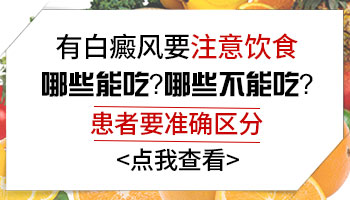 有白癜风要注意饮食

哪些能吃?哪些不能吃?

患者要准确区分

<点我查看>